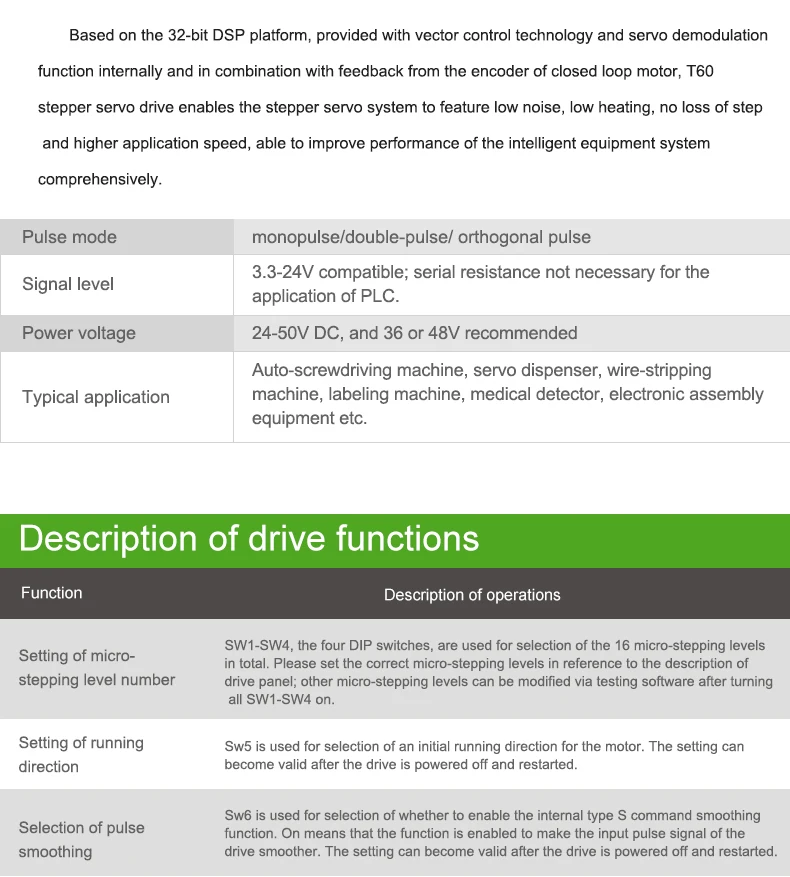 Based on the 32-bit DSP platform, provided with vector control technology and servo demodulation function internally and in combination with feedback from the encoder of closed loop motor, T60 stepper servo drive enables the stepper servo system to feature low noise, low heating, no loss of step and higher application speed, able to improve performance of the intelligent equipment system comprehensively.

| Pulse mode | monopulse/double-pulse/ orthogonal pulse |
|---|---|
| Signal level | 3.3-24V compatible; serial resistance not necessary for the application of PLC. |
| Power voltage | 24-50V DC, and 36 or 48V recommended |
| Typical application | Auto-screwdriving machine, servo dispenser, wire-stripping machine, labeling machine, medical detector, electronic assembly equipment etc. |

Description of drive functions

| Function | Description of operations |
|---|---|
| Setting of micro-stepping level number | SW1-SW4, the four DIP switches, are used for selection of the 16 micro-stepping levels in total. Please set the correct micro-stepping levels in reference to the description of drive panel; other micro-stepping levels can be modified via testing software after turning all SW1-SW4 on. |
| Setting of running direction | Sw5 is used for selection of an initial running direction for the motor. The setting can become valid after the drive is powered off and restarted. |
| Selection of pulse smoothing | Sw6 is used for selection of whether to enable the internal type S command smoothing function. On means that the function is enabled to make the input pulse signal of the drive smoother. The setting can become valid after the drive is powered off and restarted. |